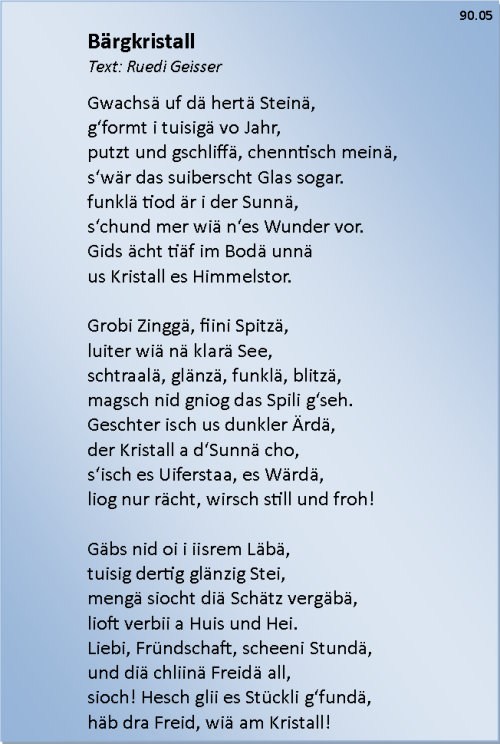 90.05

Bärgkristall
Text: Ruedi Geisser

Gwachsä uf dä hertä Steinä,
g'formt i tuisigä vo Jahr,
putzt und gschliffä, chenntisch meinä,
s'wär das suiberscht Glas sogar.
funklä tiod är i der Sunnä,
s'chund mer wiä n'es Wunder vor.
Gids ächt tiäf im Bodä unnä
us Kristall es Himmelstor.

Grobi Zinggä, fiini Spitzä,
luiter wiä nä klarä See,
schtraalä, glänzä, funklä, blitzä,
magsch nid gniog das Spili g'seh.
Geschter isch us dunkler Ärdä,
der Kristall a d'Sunnä cho,
s'isch es Uiferstaa, es Wärdä,
liog nur rächt, wirsch still und froh!

Gäbs nid oi i iisrem Läbä,
tuisig dertig glänzig Stei,
mengä siocht diä Schätz vergäbä,
lioft verbii a Huis und Hei.
Liebi, Fründschaft, scheeni Stundä,
und diä chliinä Freidä all,
sioch! Hesch glii es Stückli g'fundä,
häb dra Freid, wiä am Kristall!